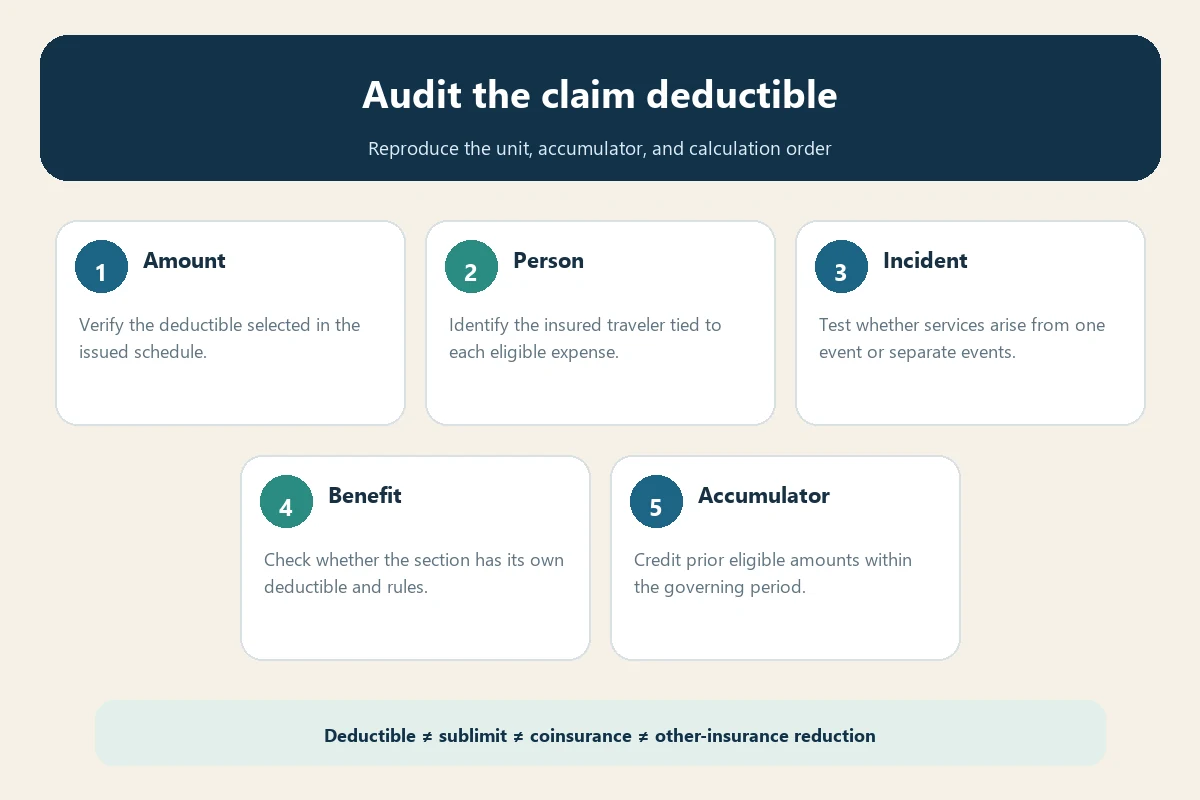 Audit the claim deductible

Reproduce the unit, accumulator, and calculation order

1 Amount

Verify the deductible selected in the issued schedule.

2 Person

Identify the insured traveler tied to each eligible expense.

3 Incident

Test whether services arise from one event or separate events.

4 Benefit

Check whether the section has its own deductible and rules.

5 Accumulator

Credit prior eligible amounts within the governing period.

Deductible ≠ sublimit ≠ coinsurance ≠ other-insurance reduction